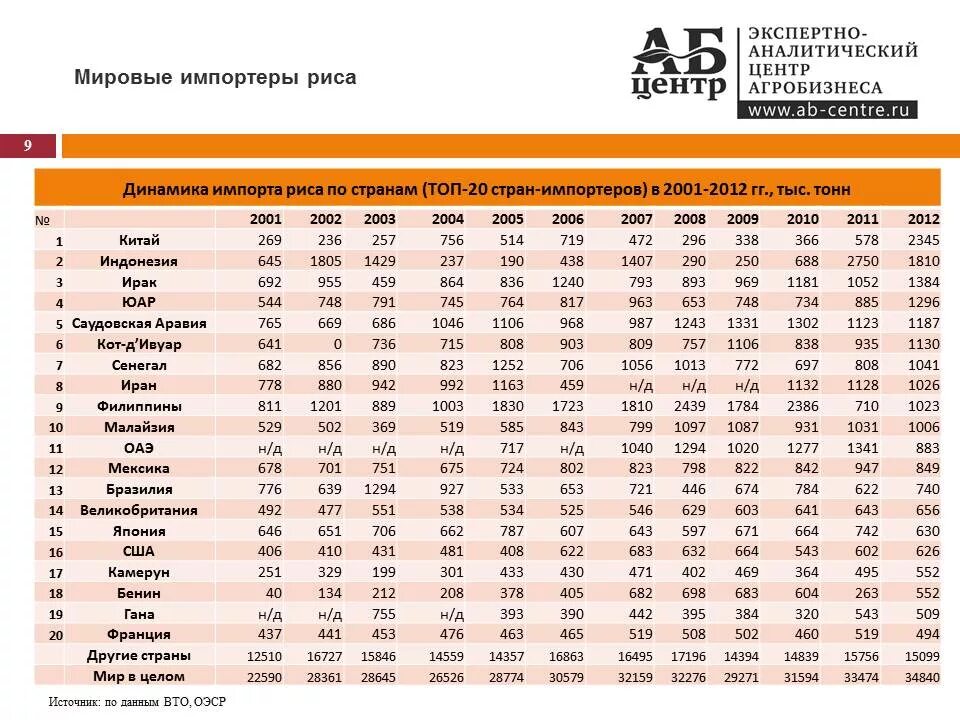 Мировые импортеры риса

АБ центр ЭКСПЕРТНО-АНАЛИТИЧЕСКИЙ ЦЕНТР АГРОБИЗНЕСА www.ab-centre.ru

9

Динамика импорта риса по странам (ТОП-20 стран-импортеров) в 2001-2012 гг., тыс. тонн

| № | | 2001 | 2002 | 2003 | 2004 | 2005 | 2006 | 2007 | 2008 | 2009 | 2010 | 2011 | 2012 |
|---|---|---|---|---|---|---|---|---|---|---|---|---|---|
| 1 | Китай | 269 | 236 | 257 | 756 | 514 | 719 | 472 | 296 | 338 | 366 | 578 | 2345 |
| 2 | Индонезия | 645 | 1805 | 1429 | 237 | 190 | 438 | 1407 | 290 | 250 | 688 | 2750 | 1810 |
| 3 | Ирак | 692 | 955 | 459 | 864 | 836 | 1240 | 793 | 893 | 969 | 1181 | 1052 | 1384 |
| 4 | ЮАР | 544 | 748 | 791 | 745 | 764 | 817 | 963 | 653 | 748 | 734 | 885 | 1296 |
| 5 | Саудовская Аравия | 765 | 669 | 686 | 1046 | 1106 | 968 | 987 | 1243 | 1331 | 1302 | 1123 | 1187 |
| 6 | Кот-д'Ивуар | 641 | 0 | 736 | 715 | 808 | 903 | 809 | 757 | 1106 | 838 | 935 | 1130 |
| 7 | Сенегал | 682 | 856 | 890 | 823 | 1252 | 706 | 1056 | 1013 | 772 | 697 | 808 | 1041 |
| 8 | Иран | 778 | 880 | 942 | 992 | 1163 | 459 | н/д | н/д | н/д | 1132 | 1128 | 1026 |
| 9 | Филиппины | 811 | 1201 | 889 | 1003 | 1830 | 1723 | 1810 | 2439 | 1784 | 2386 | 710 | 1023 |
| 10 | Малайзия | 529 | 502 | 369 | 519 | 585 | 843 | 799 | 1097 | 1087 | 931 | 1031 | 1006 |
| 11 | ОАЭ | н/д | н/д | н/д | н/д | 717 | н/д | 1040 | 1294 | 1020 | 1277 | 1341 | 883 |
| 12 | Мексика | 678 | 701 | 751 | 675 | 724 | 802 | 823 | 798 | 822 | 842 | 947 | 849 |
| 13 | Бразилия | 776 | 639 | 1294 | 927 | 533 | 653 | 721 | 446 | 674 | 784 | 622 | 740 |
| 14 | Великобритания | 492 | 477 | 551 | 538 | 534 | 525 | 546 | 629 | 603 | 641 | 643 | 656 |
| 15 | Япония | 646 | 651 | 706 | 662 | 787 | 607 | 643 | 597 | 671 | 664 | 742 | 630 |
| 16 | США | 406 | 410 | 431 | 481 | 408 | 622 | 683 | 632 | 664 | 543 | 602 | 626 |
| 17 | Камерун | 251 | 329 | 199 | 301 | 433 | 430 | 471 | 402 | 469 | 364 | 495 | 552 |
| 18 | Бенин | 40 | 134 | 212 | 208 | 378 | 405 | 682 | 698 | 683 | 604 | 263 | 552 |
| 19 | Гана | н/д | н/д | 755 | н/д | 393 | 390 | 442 | 395 | 384 | 320 | 543 | 509 |
| 20 | Франция | 437 | 441 | 453 | 476 | 463 | 465 | 519 | 508 | 502 | 460 | 519 | 494 |
| | Другие страны | 12510 | 16727 | 15846 | 14559 | 14357 | 16863 | 16495 | 17196 | 14394 | 14839 | 15756 | 15099 |
| | Мир в целом | 22590 | 28361 | 28645 | 26526 | 28774 | 30579 | 32159 | 32276 | 29271 | 31594 | 33474 | 34840 |

Источник: по данным ВТО, ОЭСР